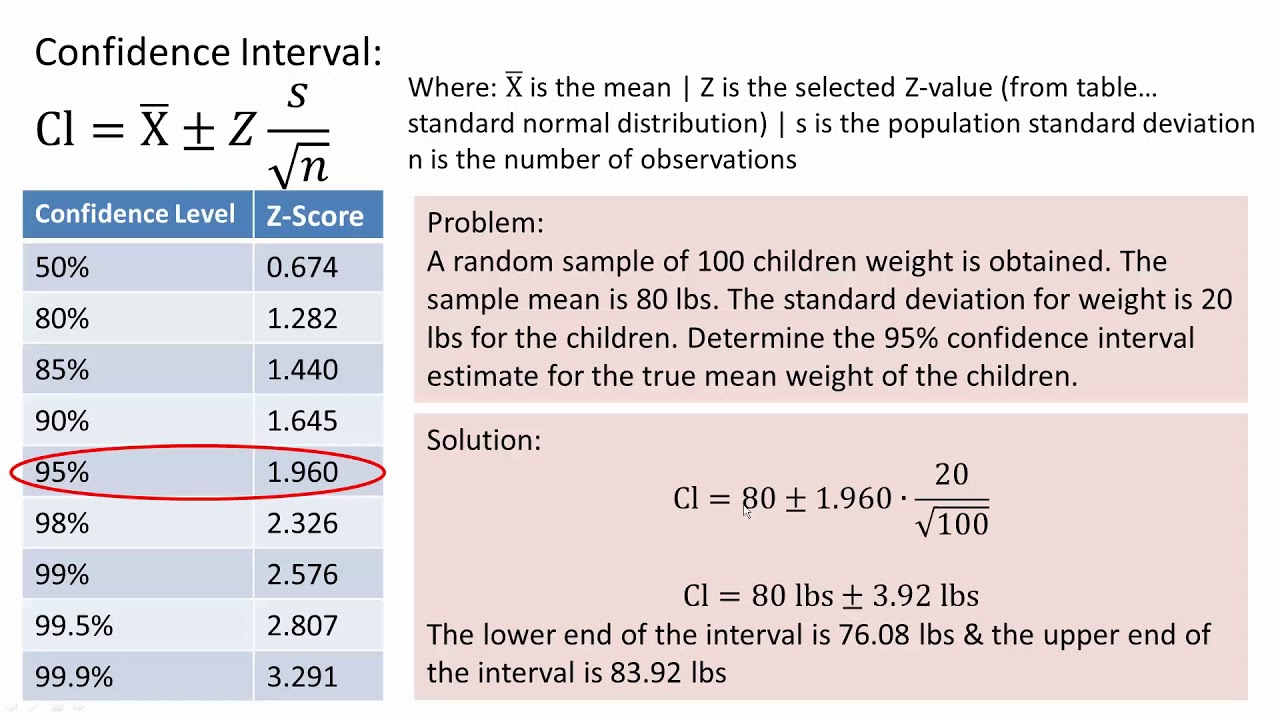 Confidence Interval:

$\mathrm{Cl} = \overline{\mathrm{X}} \pm Z \frac{s}{\sqrt{n}}$

Where: $\overline{\mathrm{X}}$ is the mean | Z is the selected Z-value (from table… standard normal distribution) | s is the population standard deviation n is the number of observations

| Confidence Level | Z-Score |
|---|---|
| 50% | 0.674 |
| 80% | 1.282 |
| 85% | 1.440 |
| 90% | 1.645 |
| 95% | 1.960 |
| 98% | 2.326 |
| 99% | 2.576 |
| 99.5% | 2.807 |
| 99.9% | 3.291 |

Problem:
A random sample of 100 children weight is obtained. The sample mean is 80 lbs. The standard deviation for weight is 20 lbs for the children. Determine the 95% confidence interval estimate for the true mean weight of the children.

Solution:

$\mathrm{Cl} = 80 \pm 1.960 \cdot \frac{20}{\sqrt{100}}$

$\mathrm{Cl} = 80 \text{ lbs} \pm 3.92 \text{ lbs}$

The lower end of the interval is 76.08 lbs & the upper end of the interval is 83.92 lbs